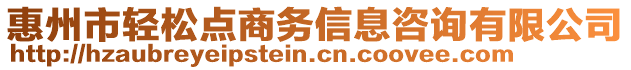 惠州市轻松点商务信息咨询有限公司
http://hzaubreyeipstein.cn.coovee.com